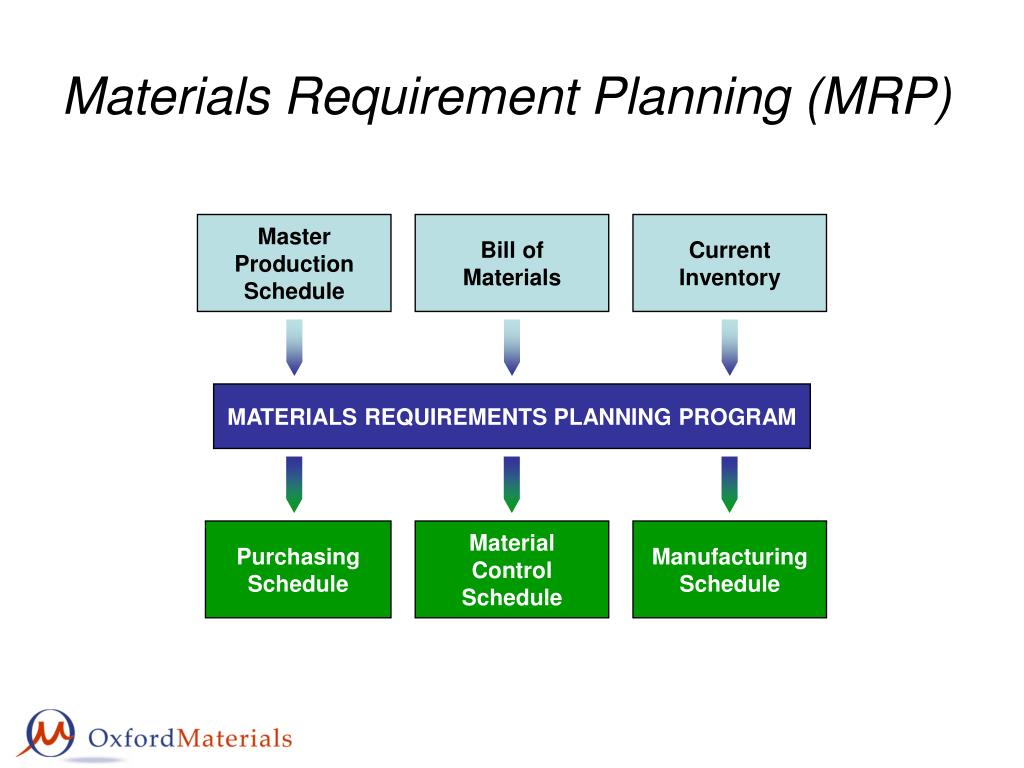 Materials Requirement Planning (MRP)

Master Production Schedule

Bill of Materials

Current Inventory

MATERIALS REQUIREMENTS PLANNING PROGRAM

Purchasing Schedule

Material Control Schedule

Manufacturing Schedule

OxfordMaterials